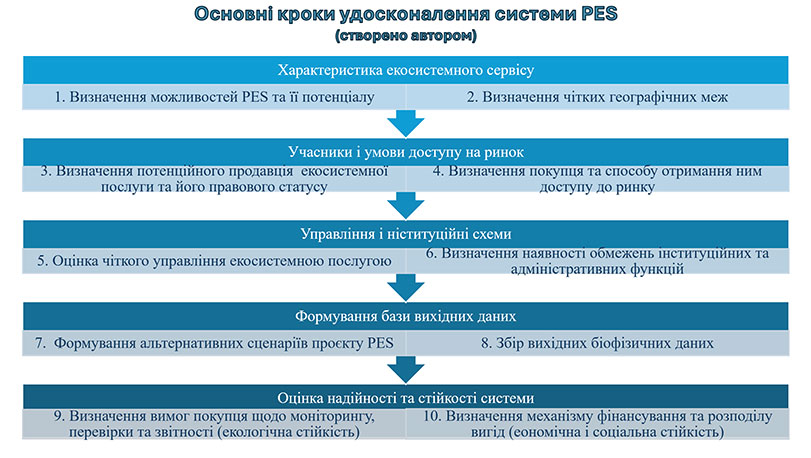 Основні кроки удосконалення системи PES
(створено автором)

Характеристика екосистемного сервісу

1. Визначення можливостей PES та її потенціалу

2. Визначення чітких географічних меж

Учасники і умови доступу на ринок

3. Визначення потенційного продавця екосистемної послуги та його правового статусу

4. Визначення покупця та способу отримання ним доступу до ринку

Управління і ніституційні схеми

5. Оцінка чіткого управління екосистемною послугою

6. Визначення наявності обмежень інституційних та адміністративних функцій

Формування бази вихідних даних

7. Формування альтернативних сценаріїв проєкту PES

8. Збір вихідних біофізичних даних

Оцінка надійності та стійкості системи

9. Визначення вимог покупця щодо моніторингу, перевірки та звітності (екологічна стійкість)

10. Визначення механізму фінансування та розподілу вигід (еономічна і соціальна стійкість)